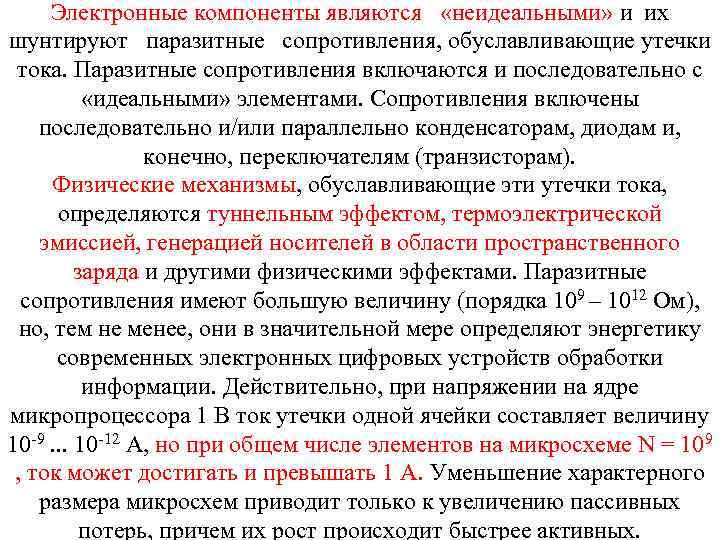 Электронные компоненты являются «неидеальными» и их шунтируют паразитные сопротивления, обуславливающие утечки тока. Паразитные сопротивления включаются и последовательно с «идеальными» элементами. Сопротивления включены последовательно и/или параллельно конденсаторам, диодам и, конечно, переключателям (транзисторам).

Физические механизмы, обуславливающие эти утечки тока, определяются туннельным эффектом, термоэлектрической эмиссией, генерацией носителей в области пространственного заряда и другими физическими эффектами. Паразитные сопротивления имеют большую величину (порядка $10^9$ – $10^{12}$ Ом), но, тем не менее, они в значительной мере определяют энергетику современных электронных цифровых устройств обработки информации. Действительно, при напряжении на ядре микропроцессора 1 В ток утечки одной ячейки составляет величину $10^{-9}$ ... $10^{-12}$ А, но при общем числе элементов на микросхеме N = $10^9$ , ток может достигать и превышать 1 А. Уменьшение характерного размера микросхем приводит только к увеличению пассивных потерь, причем их рост происходит быстрее активных.